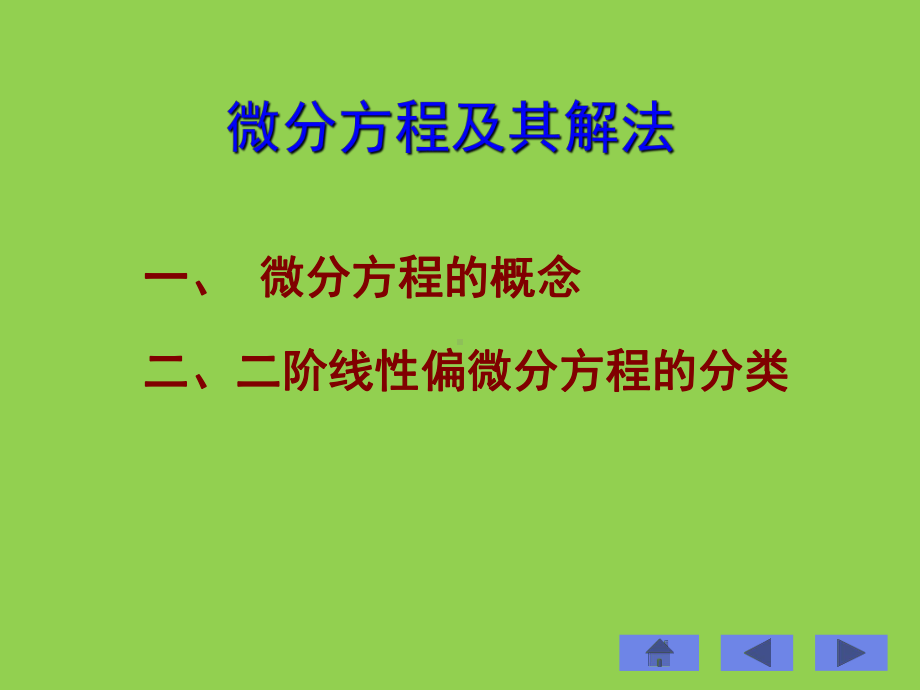 微分方程及其解法

一、 微分方程的概念

二、二阶线性偏微分方程的分类